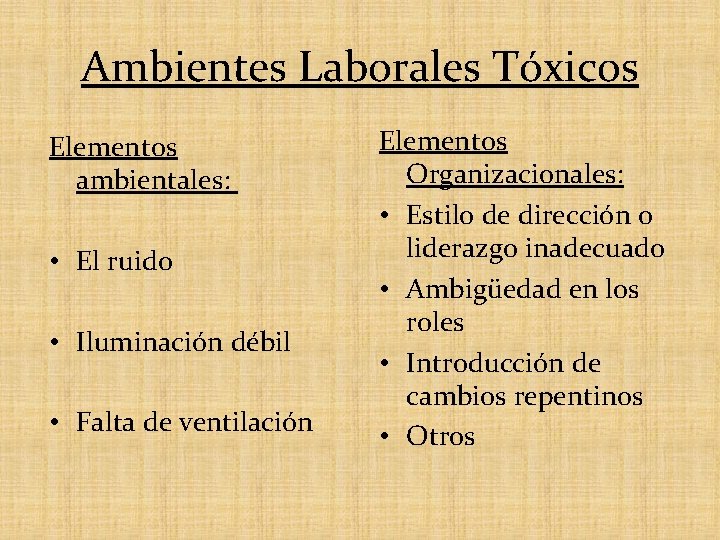 Ambientes Laborales Tóxicos

Elementos ambientales:

• El ruido

• Iluminación débil

• Falta de ventilación

Elementos Organizacionales:

• Estilo de dirección o liderazgo inadecuado
• Ambigüedad en los roles
• Introducción de cambios repentinos
• Otros